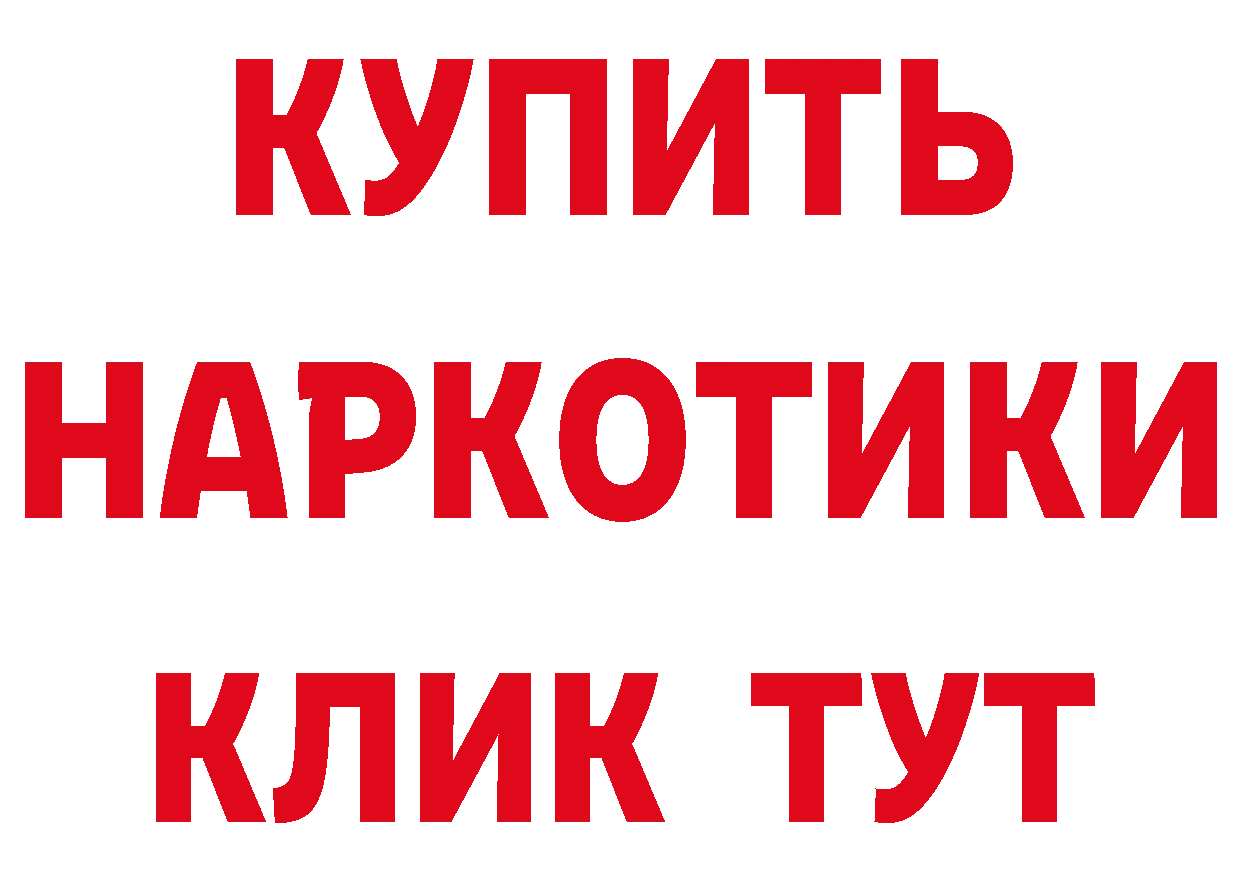 КУПИТЬ
НАРКОТИКИ
КЛИК ТУТ